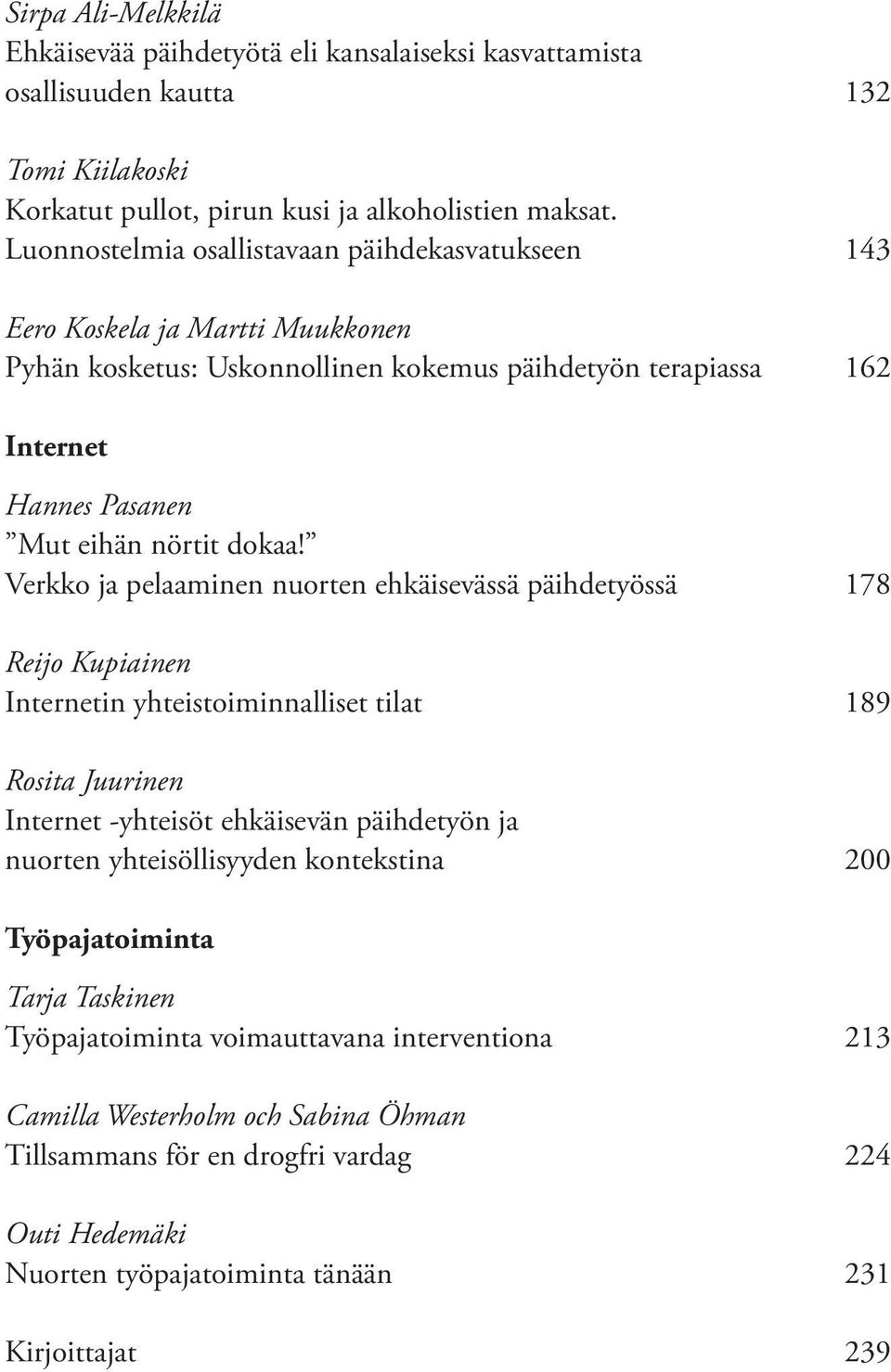 Sirpa Ali-Melkkilä
Ehkäisevää päihdetyötä eli kansalaiseksi kasvattamista osallisuuden kautta 132

Tomi Kiilakoski
Korkatut pullot, pirun kusi ja alkoholistien maksat. Luonnostelmia osallistavaan päihdekasvatukseen 143

Eero Koskela ja Martti Muukkonen
Pyhän kosketus: Uskonnollinen kokemus päihdetyön terapiassa 162

Internet

Hannes Pasanen
”Mut eihän nörtit dokaa!” Verkko ja pelaaminen nuorten ehkäisevässä päihdetyössä 178

Reijo Kupiainen
Internetin yhteistoiminnalliset tilat 189

Rosita Juurinen
Internet -yhteisöt ehkäisevän päihdetyön ja nuorten yhteisöllisyyden kontekstina 200

Työpajatoiminta

Tarja Taskinen
Työpajatoiminta voimauttavana interventiona 213

Camilla Westerholm och Sabina Öhman
Tillsammans för en drogfri vardag 224

Outi Hedemäki
Nuorten työpajatoiminta tänään 231

Kirjoittajat 239